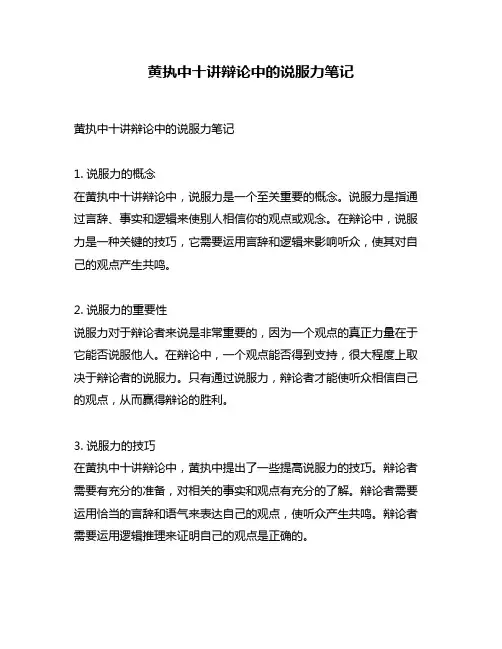 黄执中十讲辩论中的说服力笔记

黄执中十讲辩论中的说服力笔记

1. 说服力的概念
在黄执中十讲辩论中，说服力是一个至关重要的概念。说服力是指通过言辞、事实和逻辑来使别人相信你的观点或观念。在辩论中，说服力是一种关键的技巧，它需要运用言辞和逻辑来影响听众，使其对自己的观点产生共鸣。

2. 说服力的重要性
说服力对于辩论者来说是非常重要的，因为一个观点的真正力量在于它能否说服他人。在辩论中，一个观点能否得到支持，很大程度上取决于辩论者的说服力。只有通过说服力，辩论者才能使听众相信自己的观点，从而赢得辩论的胜利。

3. 说服力的技巧
在黄执中十讲辩论中，黄执中提出了一些提高说服力的技巧。辩论者需要有充分的准备，对相关的事实和观点有充分的了解。辩论者需要运用恰当的言辞和语气来表达自己的观点，使听众产生共鸣。辩论者需要运用逻辑推理来证明自己的观点是正确的。